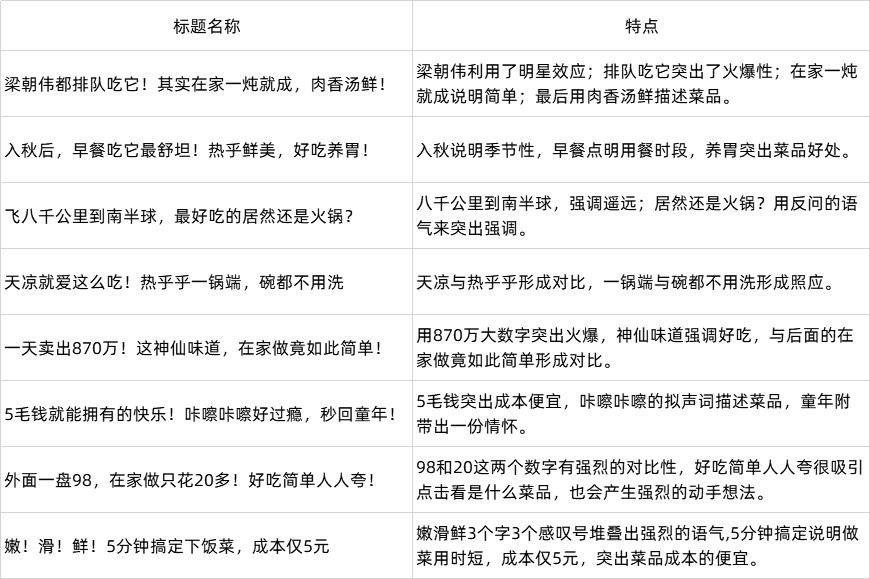 | 标题名称 | 特点 |
|---|---|
| 梁朝伟都排队吃它！其实在家一炖就成，肉香汤鲜！ | 梁朝伟利用了明星效应；排队吃它突出了火爆性；在家一炖就成说明简单；最后用肉香汤鲜描述菜品。 |
| 入秋后，早餐吃它最舒坦！热乎鲜美，好吃养胃！ | 入秋说明季节性，早餐点明用餐时段，养胃突出菜品好处。 |
| 飞八千公里到南半球，最好吃的居然还是火锅？ | 八千公里到南半球，强调遥远；居然还是火锅？用反问的语气来突出强调。 |
| 天凉就爱这么吃！热乎乎一锅端，碗都不用洗 | 天凉与热乎乎形成对比，一锅端与碗都不用洗形成照应。 |
| 一天卖出870万！这神仙味道，在家做竟如此简单！ | 用870万大数字突出火爆，神仙味道强调好吃，与后面的在家做竟如此简单形成对比。 |
| 5毛钱就能拥有的快乐！咔嚓咔嚓好过瘾，秒回童年！ | 5毛钱突出成本便宜，咔嚓咔嚓的拟声词描述菜品，童年附带出一份情怀。 |
| 外面一盘98，在家做只花20多！好吃简单人人夸！ | 98和20这两个数字有强烈的对比性，好吃简单人人夸很吸引点击看是什么菜品，也会产生强烈的动手想法。 |
| 嫩！滑！鲜！5分钟搞定下饭菜，成本仅5元 | 嫩滑鲜3个字3个感叹号堆叠出强烈的语气,5分钟搞定说明做菜用时短，成本仅5元，突出菜品成本的便宜。 |